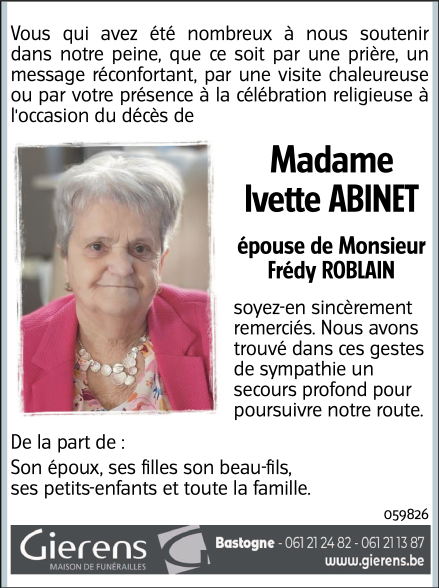 Vous qui avez été nombreux à nous soutenir dans notre peine, que ce soit par une prière, un message réconfortant, par une visite chaleureuse ou par votre présence à la célébration religieuse à l'occasion du décès de

Madame
Ivette ABINET

épouse de Monsieur
Frédy ROBLAIN

soyez-en sincèrement remerciés. Nous avons trouvé dans ces gestes de sympathie un secours profond pour poursuivre notre route.

De la part de :
Son époux, ses filles son beau-fils, ses petits-enfants et toute la famille.

059826

Gierens
MAISON DE FUNÉRAILLES

Bastogne - 061 21 24 82 - 061 21 13 87
www.gierens.be